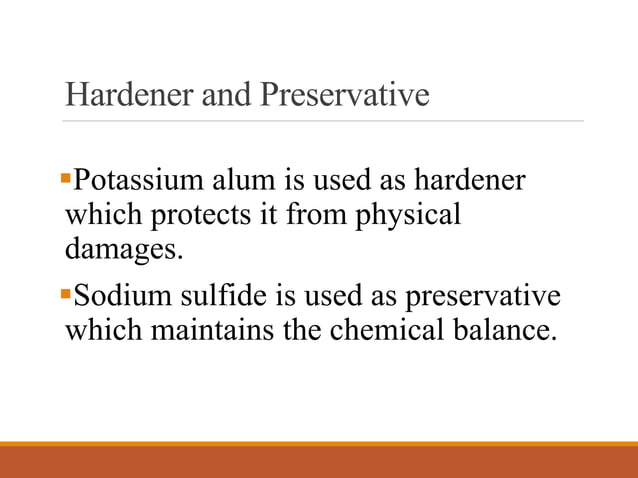 Hardener and Preservative

• Potassium alum is used as hardener which protects it from physical damages.

• Sodium sulfide is used as preservative which maintains the chemical balance.